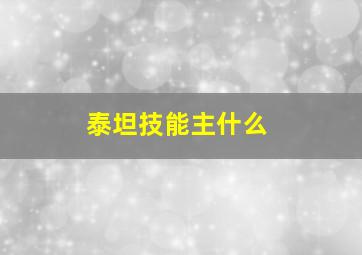 泰坦技能主什么